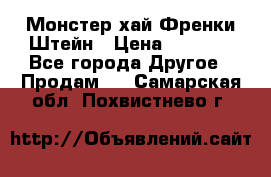 Монстер хай Френки Штейн   Цена
Все города Другое Продам    Самарская обл  Похвистнево г

http://Объявлений.сайт